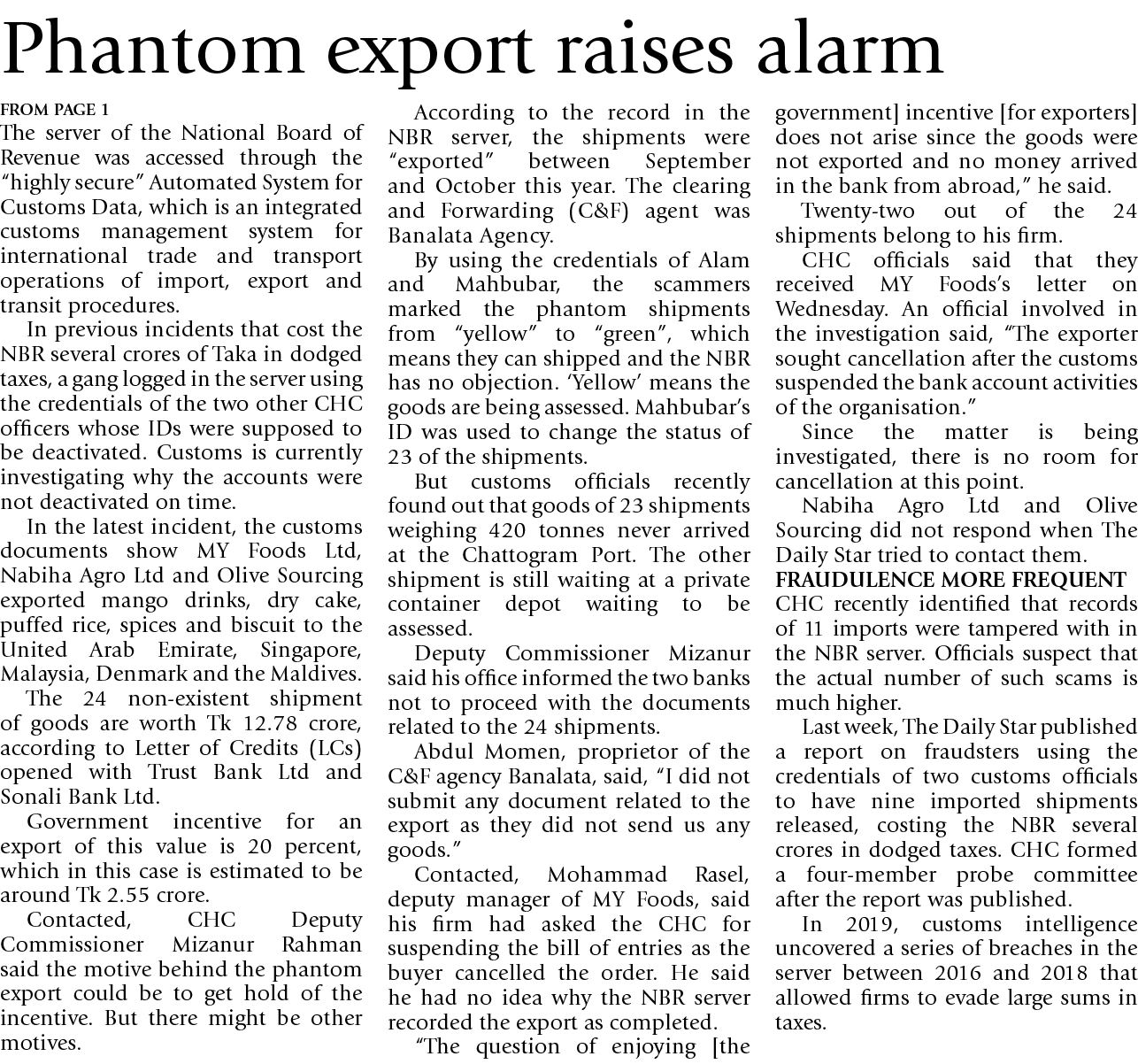 Phantom export raises alarm

FROM PAGE 1

The server of the National Board of Revenue was accessed through the "highly secure" Automated System for Customs Data, which is an integrated customs management system for international trade and transport operations of import, export and transit procedures.

In previous incidents that cost the NBR several crores of Taka in dodged taxes, a gang logged in the server using the credentials of the two other CHC officers whose IDs were supposed to be deactivated. Customs is currently investigating why the accounts were not deactivated on time.

In the latest incident, the customs documents show MY Foods Ltd, Nabiha Agro Ltd and Olive Sourcing exported mango drinks, dry cake, puffed rice, spices and biscuit to the United Arab Emirate, Singapore, Malaysia, Denmark and the Maldives.

The 24 non-existent shipment of goods are worth Tk 12.78 crore, according to Letter of Credits (LCs) opened with Trust Bank Ltd and Sonali Bank Ltd.

Government incentive for an export of this value is 20 percent, which in this case is estimated to be around Tk 2.55 crore.

Contacted, CHC Deputy Commissioner Mizanur Rahman said the motive behind the phantom export could be to get hold of the incentive. But there might be other motives.

According to the record in the NBR server, the shipments were "exported" between September and October this year. The clearing and Forwarding (C&F) agent was Banalata Agency.

By using the credentials of Alam and Mahbubar, the scammers marked the phantom shipments from "yellow" to "green", which means they can shipped and the NBR has no objection. 'Yellow' means the goods are being assessed. Mahbubar's ID was used to change the status of 23 of the shipments.

But customs officials recently found out that goods of 23 shipments weighing 420 tonnes never arrived at the Chattogram Port. The other shipment is still waiting at a private container depot waiting to be assessed.

Deputy Commissioner Mizanur said his office informed the two banks not to proceed with the documents related to the 24 shipments.

Abdul Momen, proprietor of the C&F agency Banalata, said, "I did not submit any document related to the export as they did not send us any goods."

Contacted, Mohammad Rasel, deputy manager of MY Foods, said his firm had asked the CHC for suspending the bill of entries as the buyer cancelled the order. He said he had no idea why the NBR server recorded the export as completed.

"The question of enjoying [the government] incentive [for exporters] does not arise since the goods were not exported and no money arrived in the bank from abroad," he said.

Twenty-two out of the 24 shipments belong to his firm.

CHC officials said that they received MY Foods's letter on Wednesday. An official involved in the investigation said, "The exporter sought cancellation after the customs suspended the bank account activities of the organisation."

Since the matter is being investigated, there is no room for cancellation at this point.

Nabiha Agro Ltd and Olive Sourcing did not respond when The Daily Star tried to contact them.

FRAUDULENCE MORE FREQUENT

CHC recently identified that records of 11 imports were tampered with in the NBR server. Officials suspect that the actual number of such scams is much higher.

Last week, The Daily Star published a report on fraudsters using the credentials of two customs officials to have nine imported shipments released, costing the NBR several crores in dodged taxes. CHC formed a four-member probe committee after the report was published.

In 2019, customs intelligence uncovered a series of breaches in the server between 2016 and 2018 that allowed firms to evade large sums in taxes.